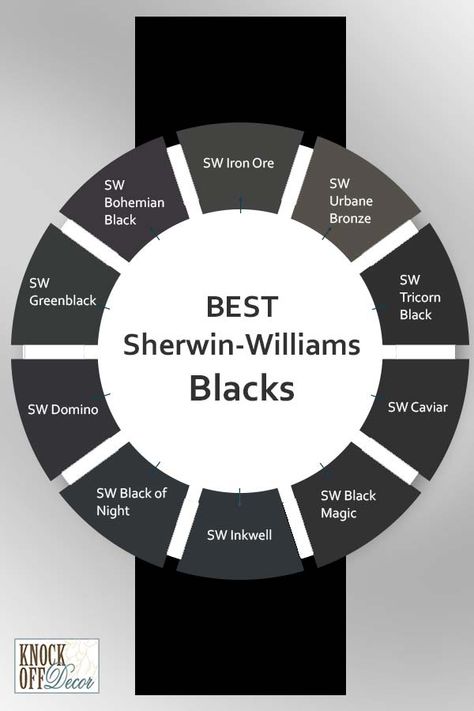 BEST
Sherwin-Williams
Blacks

SW Iron Ore

SW Urbane Bronze

SW Tricorn Black

SW Caviar

SW Black Magic

SW Inkwell

SW Black of Night

SW Domino

SW Greenblack

SW Bohemian Black

KNOCK OFF Decor